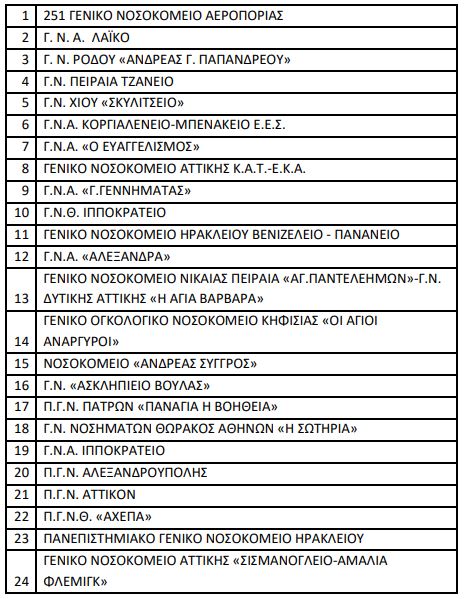 | | |
|---|---|
| 1 | 251 ΓΕΝΙΚΟ ΝΟΣΟΚΟΜΕΙΟ ΑΕΡΟΠΟΡΙΑΣ |
| 2 | Γ. Ν. Α. ΛΑΪΚΟ |
| 3 | Γ. Ν. ΡΟΔΟΥ «ΑΝΔΡΕΑΣ Γ. ΠΑΠΑΝΔΡΕΟΥ» |
| 4 | Γ.Ν. ΠΕΙΡΑΙΑ ΤΖΑΝΕΙΟ |
| 5 | Γ.Ν. ΧΙΟΥ «ΣΚΥΛΙΤΣΕΙΟ» |
| 6 | Γ.Ν.Α. ΚΟΡΓΙΑΛΕΝΕΙΟ-ΜΠΕΝΑΚΕΙΟ Ε.Ε.Σ. |
| 7 | Γ.Ν.Α. «Ο ΕΥΑΓΓΕΛΙΣΜΟΣ» |
| 8 | ΓΕΝΙΚΟ ΝΟΣΟΚΟΜΕΙΟ ΑΤΤΙΚΗΣ Κ.Α.Τ.-Ε.Κ.Α. |
| 9 | Γ.Ν.Α. «Γ.ΓΕΝΝΗΜΑΤΑΣ» |
| 10 | Γ.Ν.Θ. ΙΠΠΟΚΡΑΤΕΙΟ |
| 11 | ΓΕΝΙΚΟ ΝΟΣΟΚΟΜΕΙΟ ΗΡΑΚΛΕΙΟΥ ΒΕΝΙΖΕΛΕΙΟ - ΠΑΝΑΝΕΙΟ |
| 12 | Γ.Ν.Α. «ΑΛΕΞΑΝΔΡΑ» |
| 13 | ΓΕΝΙΚΟ ΝΟΣΟΚΟΜΕΙΟ ΝΙΚΑΙΑΣ ΠΕΙΡΑΙΑ «ΑΓ.ΠΑΝΤΕΛΕΗΜΩΝ»-Γ.Ν. ΔΥΤΙΚΗΣ ΑΤΤΙΚΗΣ «Η ΑΓΙΑ ΒΑΡΒΑΡΑ» |
| 14 | ΓΕΝΙΚΟ ΟΓΚΟΛΟΓΙΚΟ ΝΟΣΟΚΟΜΕΙΟ ΚΗΦΙΣΙΑΣ «ΟΙ ΑΓΙΟΙ ΑΝΑΡΓΥΡΟΙ» |
| 15 | ΝΟΣΟΚΟΜΕΙΟ «ΑΝΔΡΕΑΣ ΣΥΓΓΡΟΣ» |
| 16 | Γ.Ν. «ΑΣΚΛΗΠΙΕΙΟ ΒΟΥΛΑΣ» |
| 17 | Π.Γ.Ν. ΠΑΤΡΩΝ «ΠΑΝΑΓΙΑ Η ΒΟΗΘΕΙΑ» |
| 18 | Γ.Ν. ΝΟΣΗΜΑΤΩΝ ΘΩΡΑΚΟΣ ΑΘΗΝΩΝ «Η ΣΩΤΗΡΙΑ» |
| 19 | Γ.Ν.Α. ΙΠΠΟΚΡΑΤΕΙΟ |
| 20 | Π.Γ.Ν. ΑΛΕΞΑΝΔΡΟΥΠΟΛΗΣ |
| 21 | Π.Γ.Ν. ΑΤΤΙΚΟΝ |
| 22 | Π.Γ.Ν.Θ. «ΑΧΕΠΑ» |
| 23 | ΠΑΝΕΠΙΣΤΗΜΙΑΚΟ ΓΕΝΙΚΟ ΝΟΣΟΚΟΜΕΙΟ ΗΡΑΚΛΕΙΟΥ |
| 24 | ΓΕΝΙΚΟ ΝΟΣΟΚΟΜΕΙΟ ΑΤΤΙΚΗΣ «ΣΙΣΜΑΝΟΓΛΕΙΟ-ΑΜΑΛΙΑ ΦΛΕΜΙΓΚ» |